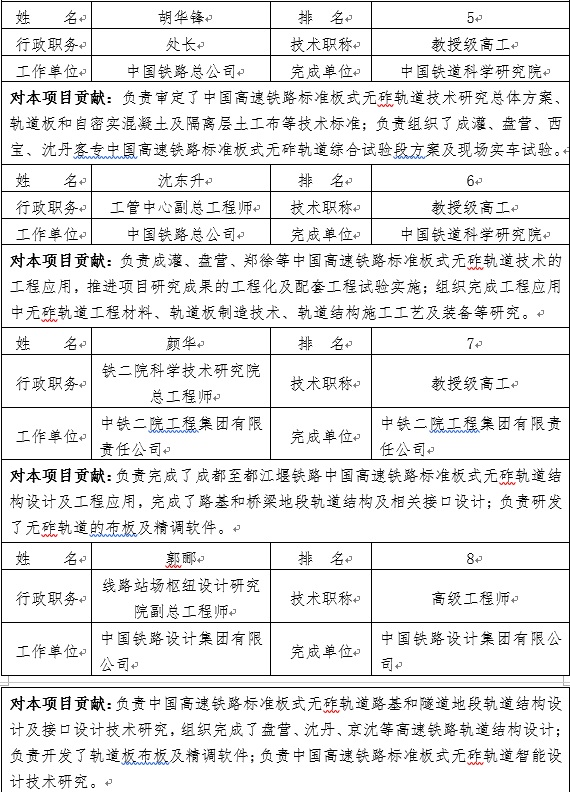 | 姓　名 | 胡华锋 | 排　名 | 5 |
|---|---|---|---|
| 行政职务 | 处长 | 技术职称 | 教授级高工 |
| 工作单位 | 中国铁路总公司 | 完成单位 | 中国铁道科学研究院 |

对本项目贡献：负责审定了中国高速铁路标准板式无砟轨道技术研究总体方案、轨道板和自密实混凝土及隔离层土工布等技术标准；负责组织了成灌、盘营、西宝、沈丹客专中国高速铁路标准板式无砟轨道综合试验段方案及现场实车试验。

| 姓　名 | 沈东升 | 排　名 | 6 |
|---|---|---|---|
| 行政职务 | 工管中心副总工程师 | 技术职称 | 教授级高工 |
| 工作单位 | 中国铁路总公司 | 完成单位 | 中国铁道科学研究院 |

对本项目贡献：负责成灌、盘营、郑徐等中国高速铁路标准板式无砟轨道技术的工程应用，推进项目研究成果的工程化及配套工程试验实施；组织完成工程应用中无砟轨道工程材料、轨道板制造技术、轨道结构施工工艺及装备等研究。

| 姓　名 | 颜华 | 排　名 | 7 |
|---|---|---|---|
| 行政职务 | 铁二院科学技术研究院总工程师 | 技术职称 | 教授级高工 |
| 工作单位 | 中铁二院工程集团有限责任公司 | 完成单位 | 中铁二院工程集团有限责任公司 |

对本项目贡献：负责完成了成都至都江堰铁路中国高速铁路标准板式无砟轨道结构设计及工程应用，完成了路基和桥梁地段轨道结构及相关接口设计；负责研发了无砟轨道的布板及精调软件。

| 姓　名 | 郭郦 | 排　名 | 8 |
|---|---|---|---|
| 行政职务 | 线路站场枢纽设计研究院副总工程师 | 技术职称 | 高级工程师 |
| 工作单位 | 中国铁路设计集团有限公司 | 完成单位 | 中国铁路设计集团有限公司 |

对本项目贡献：负责中国高速铁路标准板式无砟轨道路基和隧道地段轨道结构设计及接口设计技术研究，组织完成了盘营、沈丹、京沈等高速铁路轨道结构设计；负责开发了轨道板布板及精调软件；负责中国高速铁路标准板式无砟轨道智能设计技术研究。